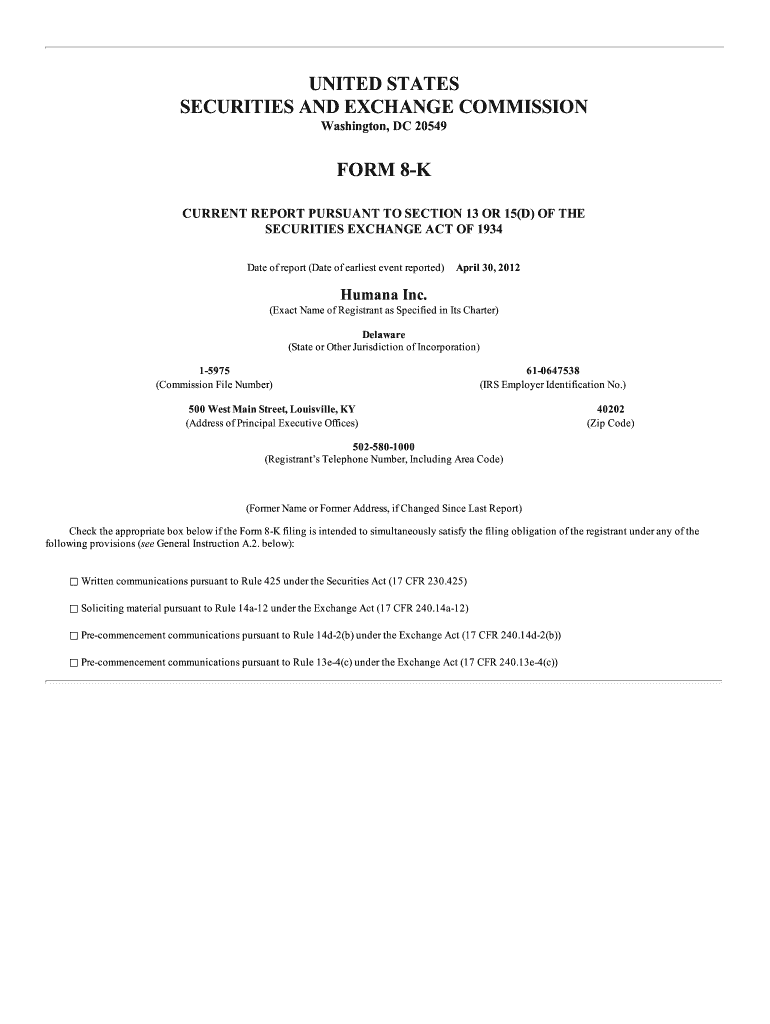 UNITED STATES
SECURITIES AND EXCHANGE COMMISSION
Washington, DC 20549

FORM 8-K

CURRENT REPORT PURSUANT TO SECTION 13 OR 15(D) OF THE SECURITIES EXCHANGE ACT OF 1934

Date of report (Date of earliest event reported) April 30, 2012

Humana Inc.
(Exact Name of Registrant as Specified in Its Charter)

Delaware
(State or Other Jurisdiction of Incorporation)

1-5975
(Commission File Number)

61-0647538
(IRS Employer Identification No.)

500 West Main Street, Louisville, KY
(Address of Principal Executive Offices)

40202
(Zip Code)

502-580-1000
(Registrant's Telephone Number, Including Area Code)

(Former Name or Former Address, if Changed Since Last Report)

Check the appropriate box below if the Form 8-K filing is intended to simultaneously satisfy the filing obligation of the registrant under any of the following provisions (see General Instruction A.2. below):

☐ Written communications pursuant to Rule 425 under the Securities Act (17 CFR 230.425)

☐ Soliciting material pursuant to Rule 14a-12 under the Exchange Act (17 CFR 240.14a-12)

☐ Pre-commencement communications pursuant to Rule 14d-2(b) under the Exchange Act (17 CFR 240.14d-2(b))

☐ Pre-commencement communications pursuant to Rule 13e-4(c) under the Exchange Act (17 CFR 240.13e-4(c))